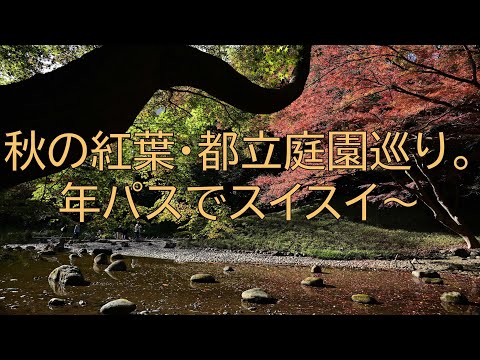 秋の紅葉・都立庭園巡り。
年パスでスイスイ~